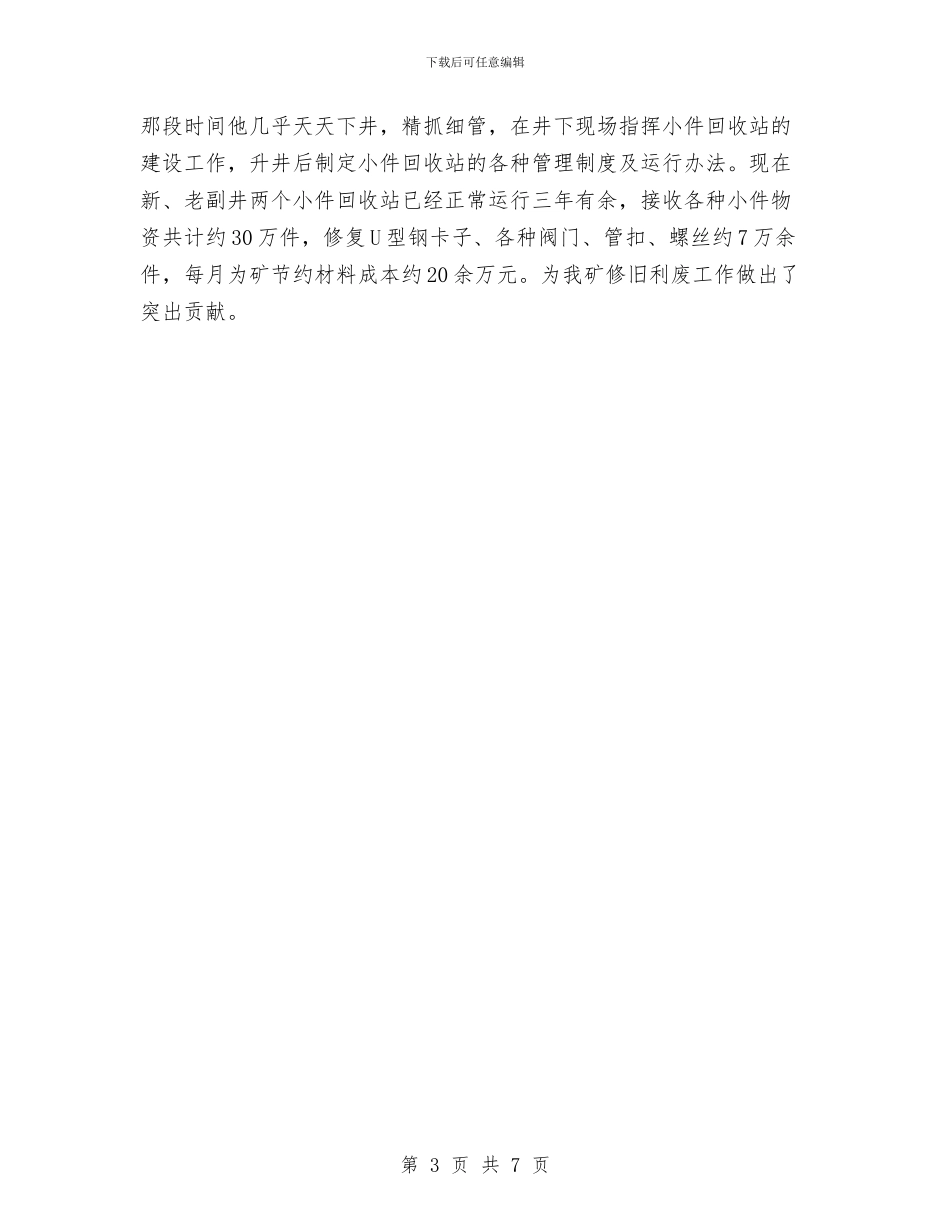 下载后可任意编辑

那段时间他几乎天天下井，精抓细管，在井下现场指挥小件回收站的建设工作，升井后制定小件回收站的各种管理制度及运行办法。现在新、老副井两个小件回收站已经正常运行三年有余，接收各种小件物资共计约30万件，修复U型钢卡子、各种阀门、管扣、螺丝约7万余件，每月为矿节约材料成本约20余万元。为我矿修旧利废工作做出了突出贡献。

第 3 页 共 7 页